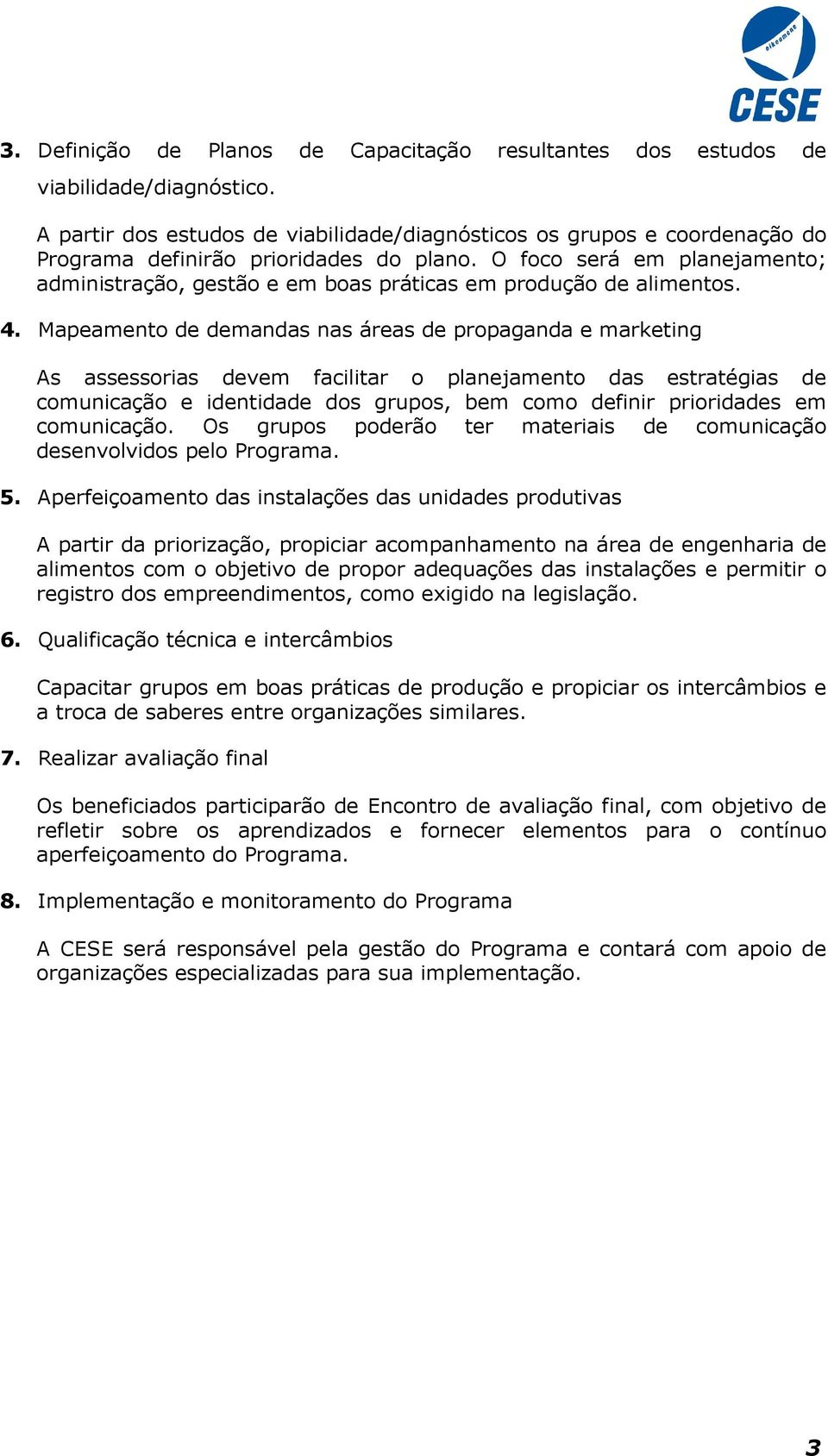 oikoumene
CESE

3. Definição de Planos de Capacitação resultantes dos estudos de viabilidade/diagnóstico.

A partir dos estudos de viabilidade/diagnósticos os grupos e coordenação do Programa definirão prioridades do plano. O foco será em planejamento; administração, gestão e em boas práticas em produção de alimentos.

4. Mapeamento de demandas nas áreas de propaganda e marketing

As assessorias devem facilitar o planejamento das estratégias de comunicação e identidade dos grupos, bem como definir prioridades em comunicação. Os grupos poderão ter materiais de comunicação desenvolvidos pelo Programa.

5. Aperfeiçoamento das instalações das unidades produtivas

A partir da priorização, propiciar acompanhamento na área de engenharia de alimentos com o objetivo de propor adequações das instalações e permitir o registro dos empreendimentos, como exigido na legislação.

6. Qualificação técnica e intercâmbios

Capacitar grupos em boas práticas de produção e propiciar os intercâmbios e a troca de saberes entre organizações similares.

7. Realizar avaliação final

Os beneficiados participarão de Encontro de avaliação final, com objetivo de refletir sobre os aprendizados e fornecer elementos para o contínuo aperfeiçoamento do Programa.

8. Implementação e monitoramento do Programa

A CESE será responsável pela gestão do Programa e contará com apoio de organizações especializadas para sua implementação.

3